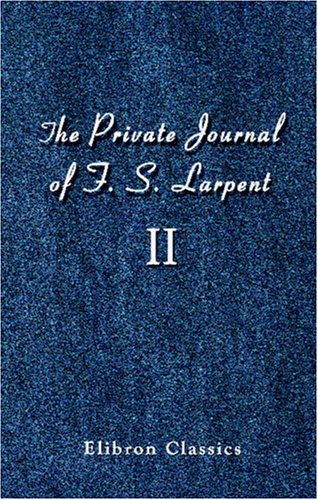 The Private Journal of F. S. Larpent

II

Elibron Classics